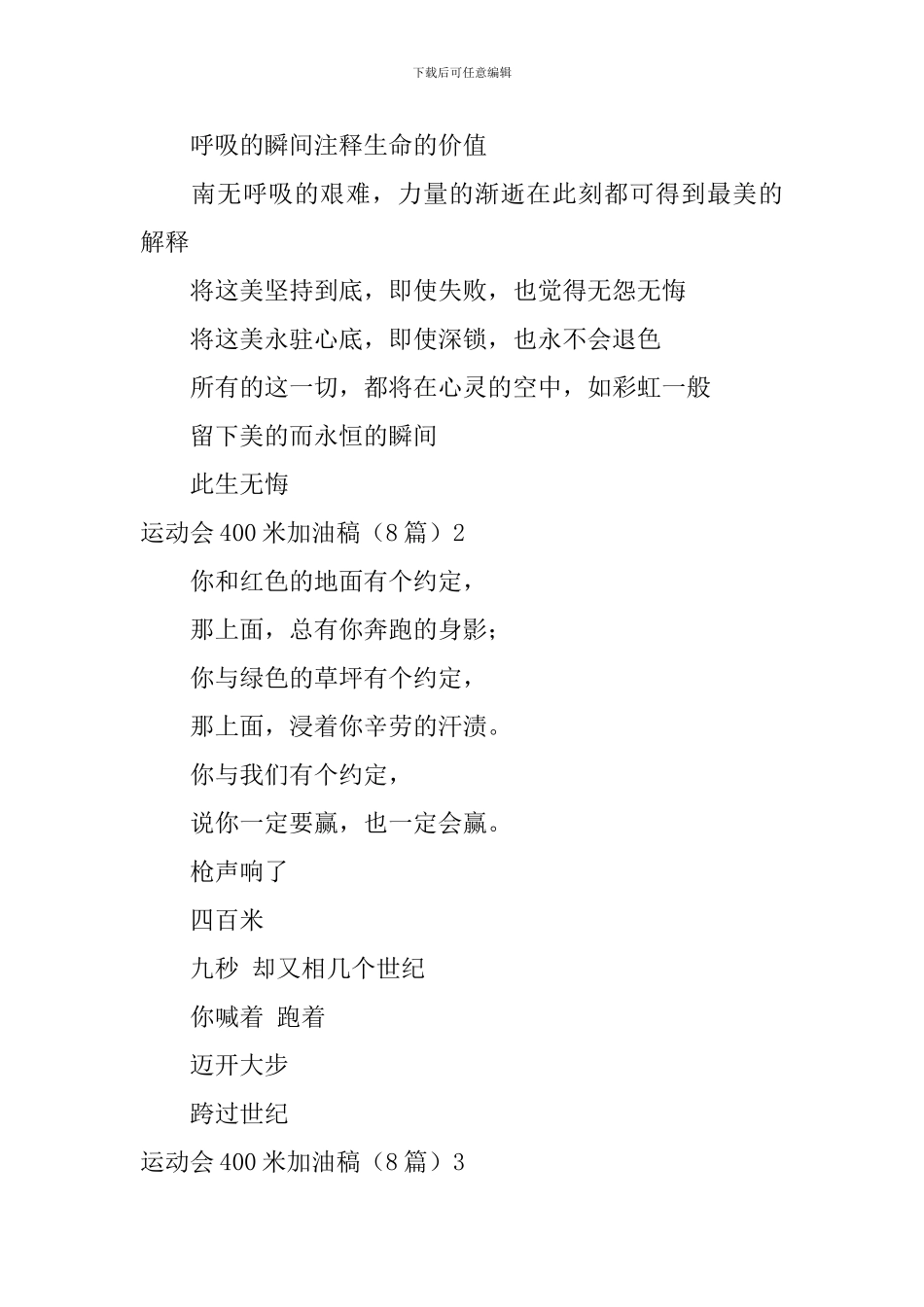 下载后可任意编辑

呼吸的瞬间注释生命的价值

南无呼吸的艰难，力量的渐逝在此刻都可得到最美的解释

将这美坚持到底，即使失败，也觉得无怨无悔

将这美永驻心底，即使深锁，也永不会退色

所有的这一切，都将在心灵的空中，如彩虹一般

留下美的而永恒的瞬间

此生无悔

运动会400米加油稿（8篇）2

你和红色的地面有个约定，

那上面，总有你奔跑的身影；

你与绿色的草坪有个约定，

那上面，浸着你辛劳的汗渍。

你与我们有个约定，

说你一定要赢，也一定会赢。

枪声响了

四百米

九秒 却又相几个世纪

你喊着 跑着

迈开大步

跨过世纪

运动会400米加油稿（8篇）3